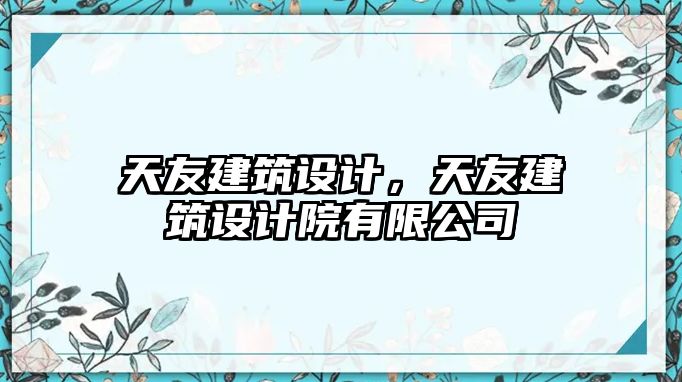 天友建筑设计，天友建筑设计院有限公司